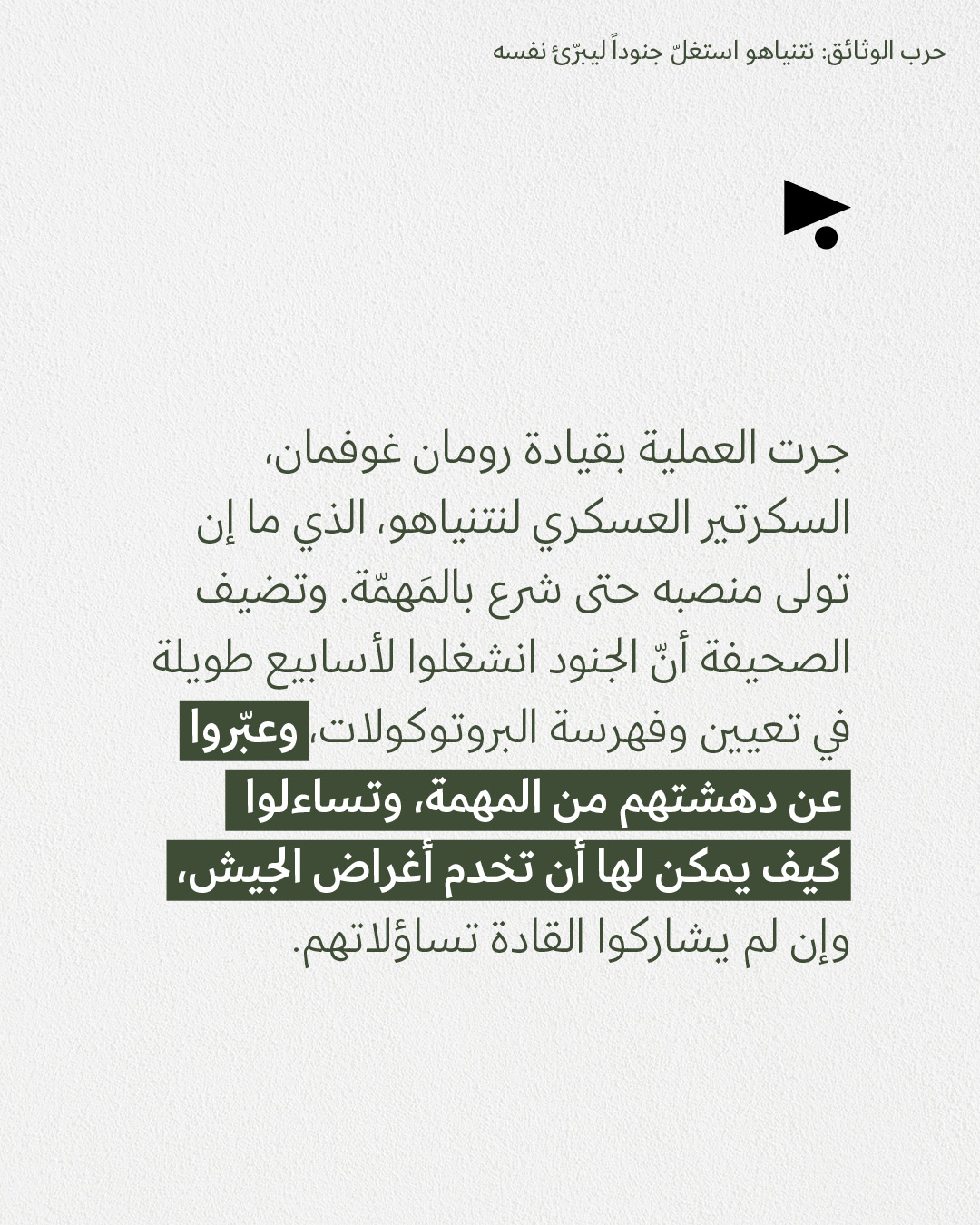 حرب الوثائق: نتنياهو استغلّ جنوداً ليبرّئ نفسه

جرت العملية بقيادة رومان غوفمان، السكرتير العسكري لنتنياهو، الذي ما إن تولى منصبه حتى شرع بالمَهمّة. وتضيف الصحيفة أنّ الجنود انشغلوا لأسابيع طويلة في تعيين وفهرسة البروتوكولات، وعبّروا عن دهشتهم من المهمة، وتساءلوا كيف يمكن لها أن تخدم أغراض الجيش، وإن لم يشاركوا القادة تساؤلاتهم.